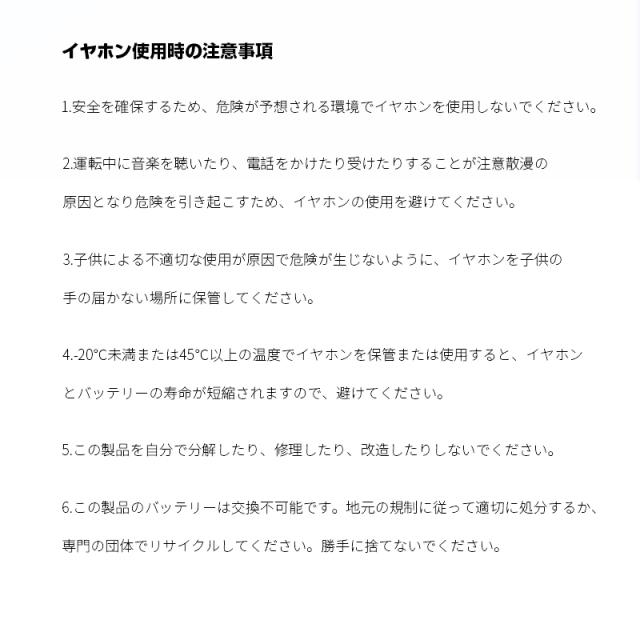 イヤホン使用時の注意事項

1.安全を確保するため、危険が予想される環境でイヤホンを使用しないでください。

2.運転中に音楽を聴いたり、電話をかけたり受けたりすることが注意散漫の原因となり危険を引き起こすため、イヤホンの使用を避けてください。

3.子供による不適切な使用が原因で危険が生じないように、イヤホンを子供の手の届かない場所に保管してください。

4.-20°C未満または45°C以上の温度でイヤホンを保管または使用すると、イヤホンとバッテリーの寿命が短縮されますので、避けてください。

5.この製品を自分で分解したり、修理したり、改造したりしないでください。

6.この製品のバッテリーは交換不可能です。地元の規制に従って適切に処分するか、専門の団体でリサイクルしてください。勝手に捨てないでください。